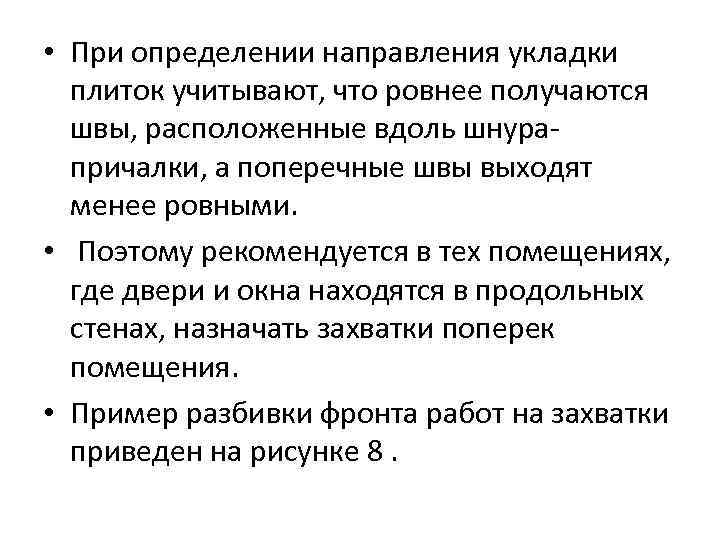 • При определении направления укладки плиток учитывают, что ровнее получаются швы, расположенные вдоль шнура-причалки, а поперечные швы выходят менее ровными.

• Поэтому рекомендуется в тех помещениях, где двери и окна находятся в продольных стенах, назначать захватки поперек помещения.

• Пример разбивки фронта работ на захватки приведен на рисунке 8 .